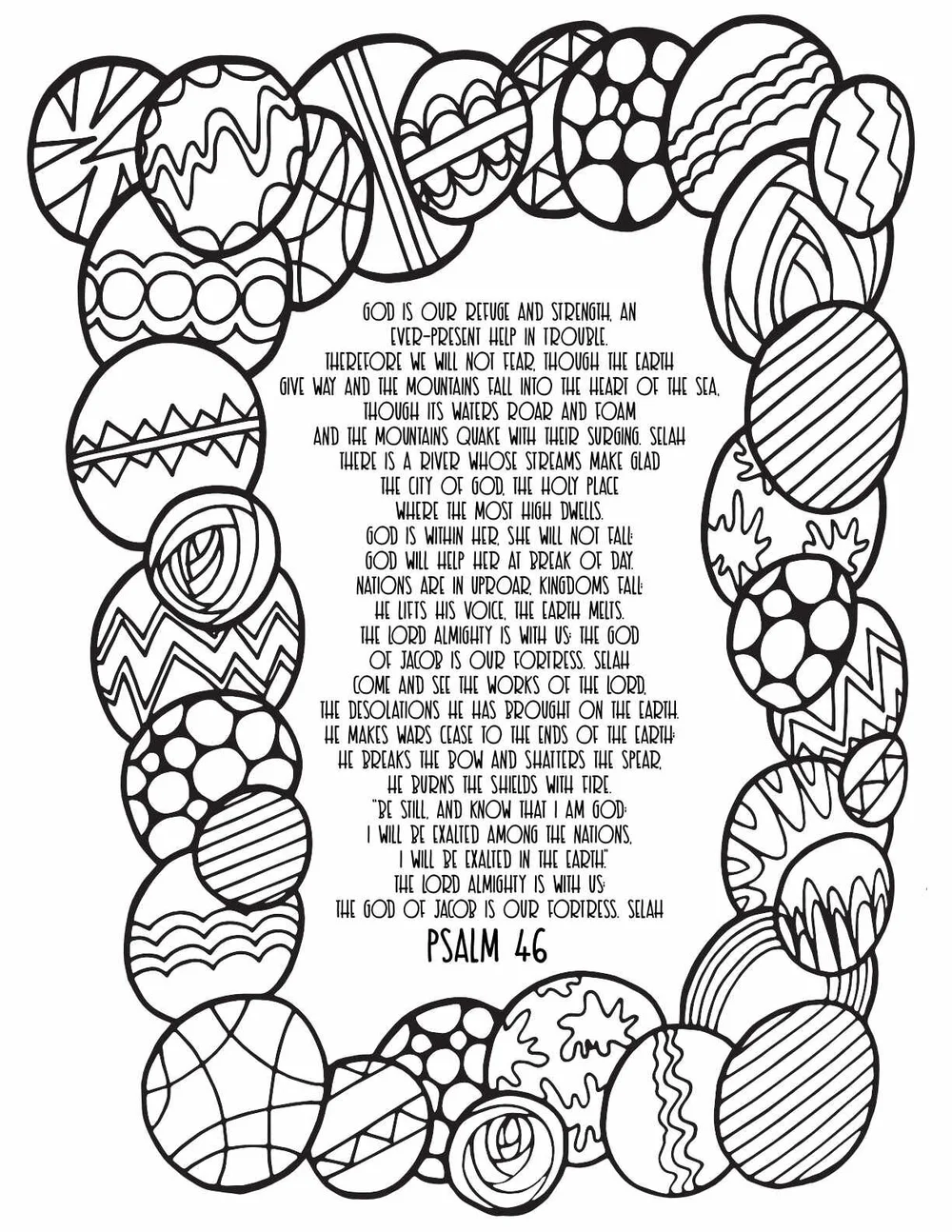 GOD IS OUR REFUGE AND STRENGTH, AN
EVER-PRESENT HELP IN TROUBLE.
THEREFORE WE WILL NOT FEAR, THOUGH THE EARTH
GIVE WAY AND THE MOUNTAINS FALL INTO THE HEART OF THE SEA,
THOUGH ITS WATERS ROAR AND FOAM
AND THE MOUNTAINS QUAKE WITH THEIR SURGING. SELAH
THERE IS A RIVER WHOSE STREAMS MAKE GLAD
THE CITY OF GOD, THE HOLY PLACE
WHERE THE MOST HIGH DWELLS.
GOD IS WITHIN HER, SHE WILL NOT FALL;
GOD WILL HELP HER AT BREAK OF DAY.
NATIONS ARE IN UPROAR, KINGDOMS FALL;
HE LIFTS HIS VOICE, THE EARTH MELTS.
THE LORD ALMIGHTY IS WITH US; THE GOD
OF JACOB IS OUR FORTRESS. SELAH
COME AND SEE THE WORKS OF THE LORD,
THE DESOLATIONS HE HAS BROUGHT ON THE EARTH.
HE MAKES WARS CEASE TO THE ENDS OF THE EARTH;
HE BREAKS THE BOW AND SHATTERS THE SPEAR,
HE BURNS THE SHIELDS WITH FIRE.
"BE STILL, AND KNOW THAT I AM GOD;
I WILL BE EXALTED AMONG THE NATIONS,
I WILL BE EXALTED IN THE EARTH."
THE LORD ALMIGHTY IS WITH US;
THE GOD OF JACOB IS OUR FORTRESS. SELAH

PSALM 46